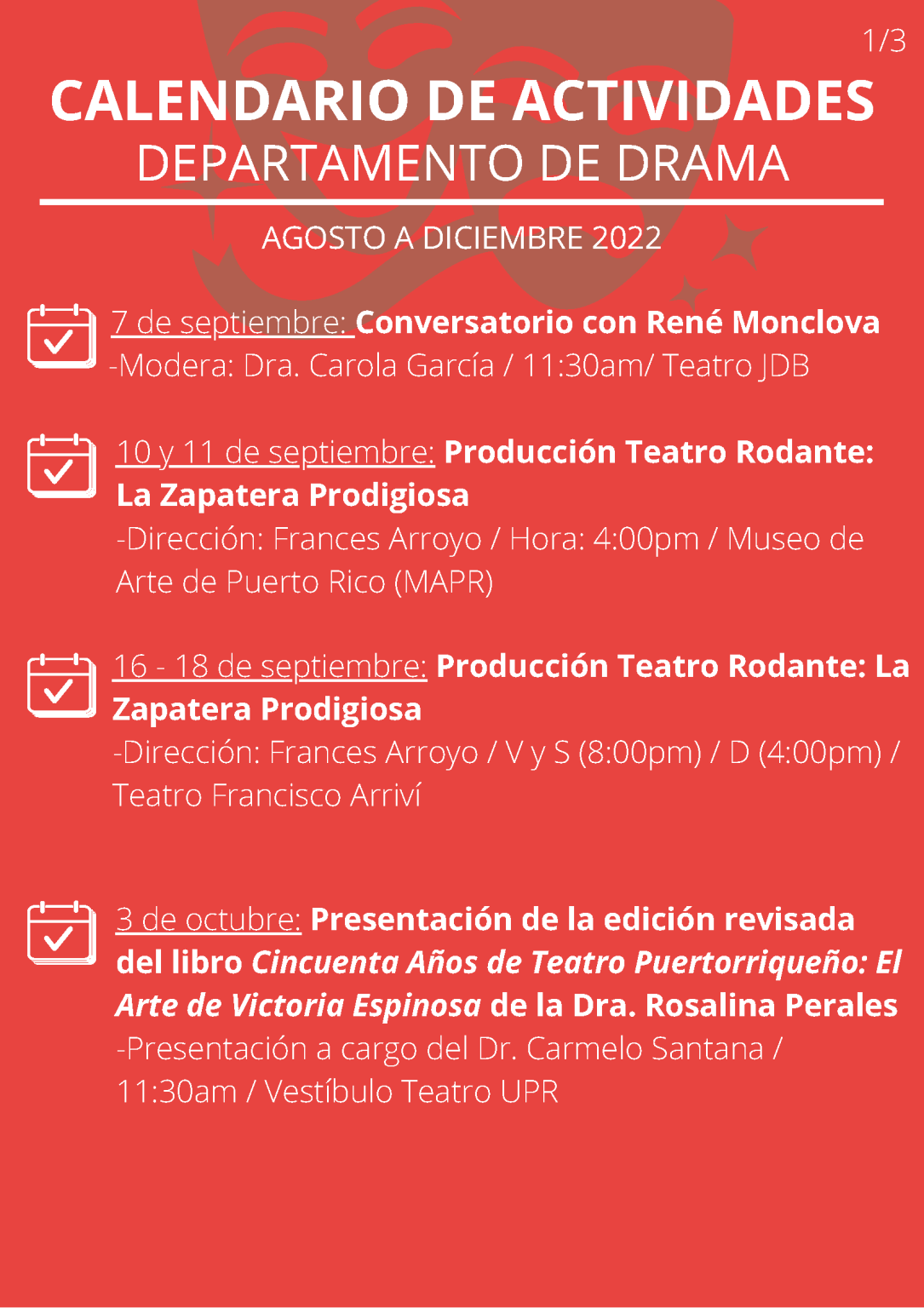 1/3

CALENDARIO DE ACTIVIDADES
DEPARTAMENTO DE DRAMA

AGOSTO A DICIEMBRE 2022

7 de septiembre: Conversatorio con René Monclova
-Modera: Dra. Carola García / 11:30am/ Teatro JDB

10 y 11 de septiembre: Producción Teatro Rodante: La Zapatera Prodigiosa
-Dirección: Frances Arroyo / Hora: 4:00pm / Museo de Arte de Puerto Rico (MAPR)

16 - 18 de septiembre: Producción Teatro Rodante: La Zapatera Prodigiosa
-Dirección: Frances Arroyo / V y S (8:00pm) / D (4:00pm) / Teatro Francisco Arriví

3 de octubre: Presentación de la edición revisada del libro Cincuenta Años de Teatro Puertorriqueño: El Arte de Victoria Espinosa de la Dra. Rosalina Perales
-Presentación a cargo del Dr. Carmelo Santana / 11:30am / Vestíbulo Teatro UPR